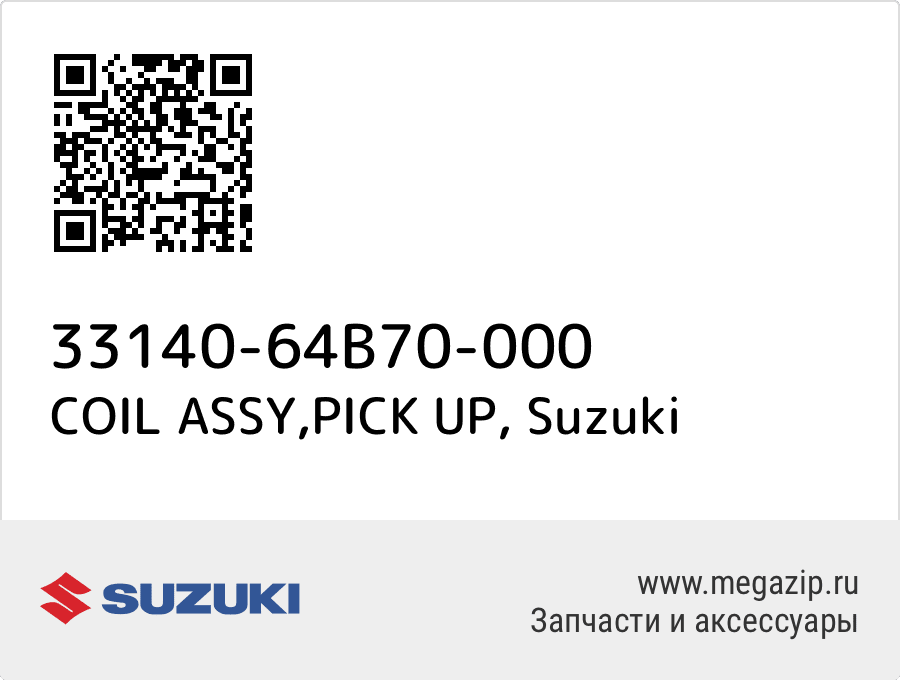 33140-64B70-000
COIL ASSY,PICK UP, Suzuki

SUZUKI

www.megazip.ru
Запчасти и аксессуары